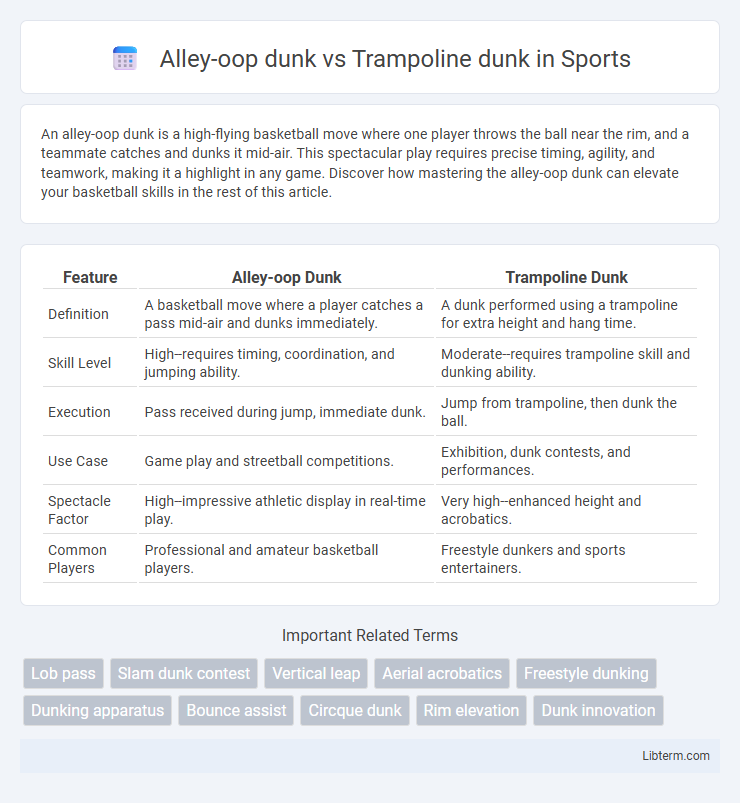 Alley-oop dunk vs Trampoline dunk in Sports

An alley-oop dunk is a high-flying basketball move where one player throws the ball near the rim, and a teammate catches and dunks it mid-air. This spectacular play requires precise timing, agility, and teamwork, making it a highlight in any game. Discover how mastering the alley-oop dunk can elevate your basketball skills in the rest of this article.

| Feature | Alley-oop Dunk | Trampoline Dunk |
|---|---|---|
| Definition | A basketball move where a player catches a pass mid-air and dunks immediately. | A dunk performed using a trampoline for extra height and hang time. |
| Skill Level | High--requires timing, coordination, and jumping ability. | Moderate--requires trampoline skill and dunking ability. |
| Execution | Pass received during jump, immediate dunk. | Jump from trampoline, then dunk the ball. |
| Use Case | Game play and streetball competitions. | Exhibition, dunk contests, and performances. |
| Spectacle Factor | High--impressive athletic display in real-time play. | Very high--enhanced height and acrobatics. |
| Common Players | Professional and amateur basketball players. | Freestyle dunkers and sports entertainers. |

Important Related Terms

Lob pass
Slam dunk contest
Vertical leap
Aerial acrobatics
Freestyle dunking
Dunking apparatus
Bounce assist
Circque dunk
Rim elevation
Dunk innovation

Libterm.com